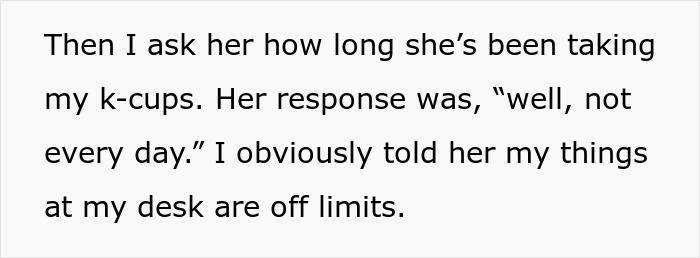 Then I ask her how long she’s been taking my k-cups. Her response was, “well, not every day.” I obviously told her my things at my desk are off limits.